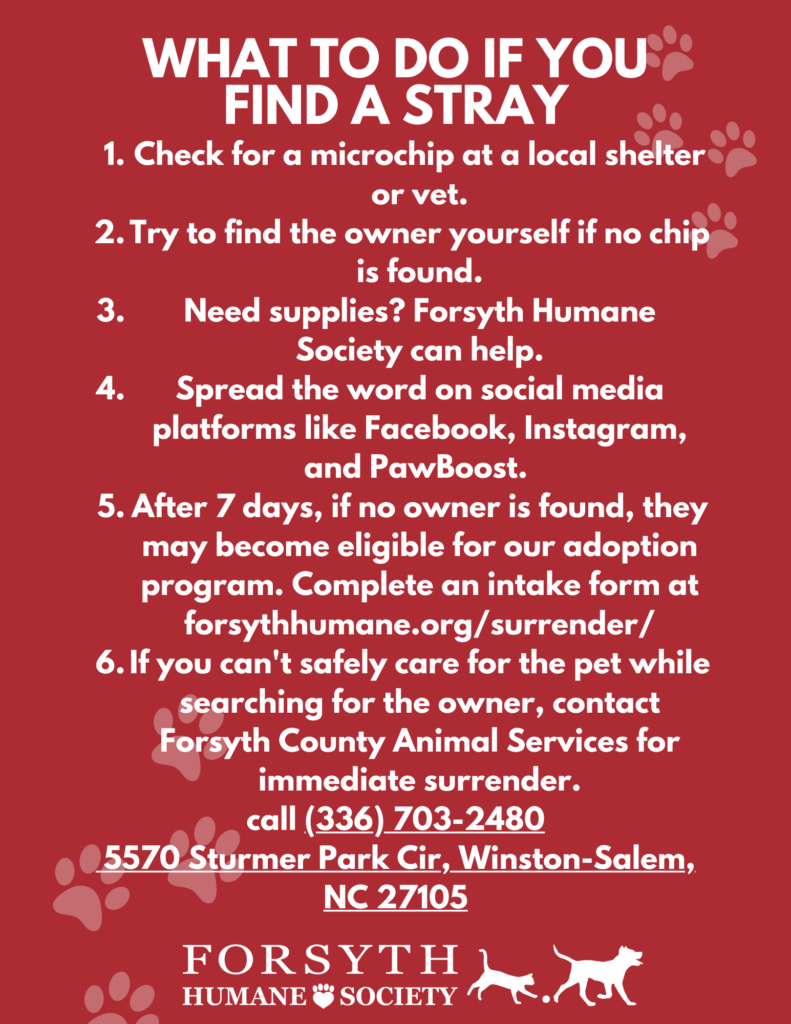 WHAT TO DO IF YOU FIND A STRAY

1. Check for a microchip at a local shelter or vet.
2. Try to find the owner yourself if no chip is found.
3. Need supplies? Forsyth Humane Society can help.
4. Spread the word on social media platforms like Facebook, Instagram, and PawBoost.
5. After 7 days, if no owner is found, they may become eligible for our adoption program. Complete an intake form at forsythhumane.org/surrender/
6. If you can't safely care for the pet while searching for the owner, contact Forsyth County Animal Services for immediate surrender.

call (336) 703-2480
5570 Sturmer Park Cir, Winston-Salem, NC 27105

FORSYTH
HUMANE SOCIETY